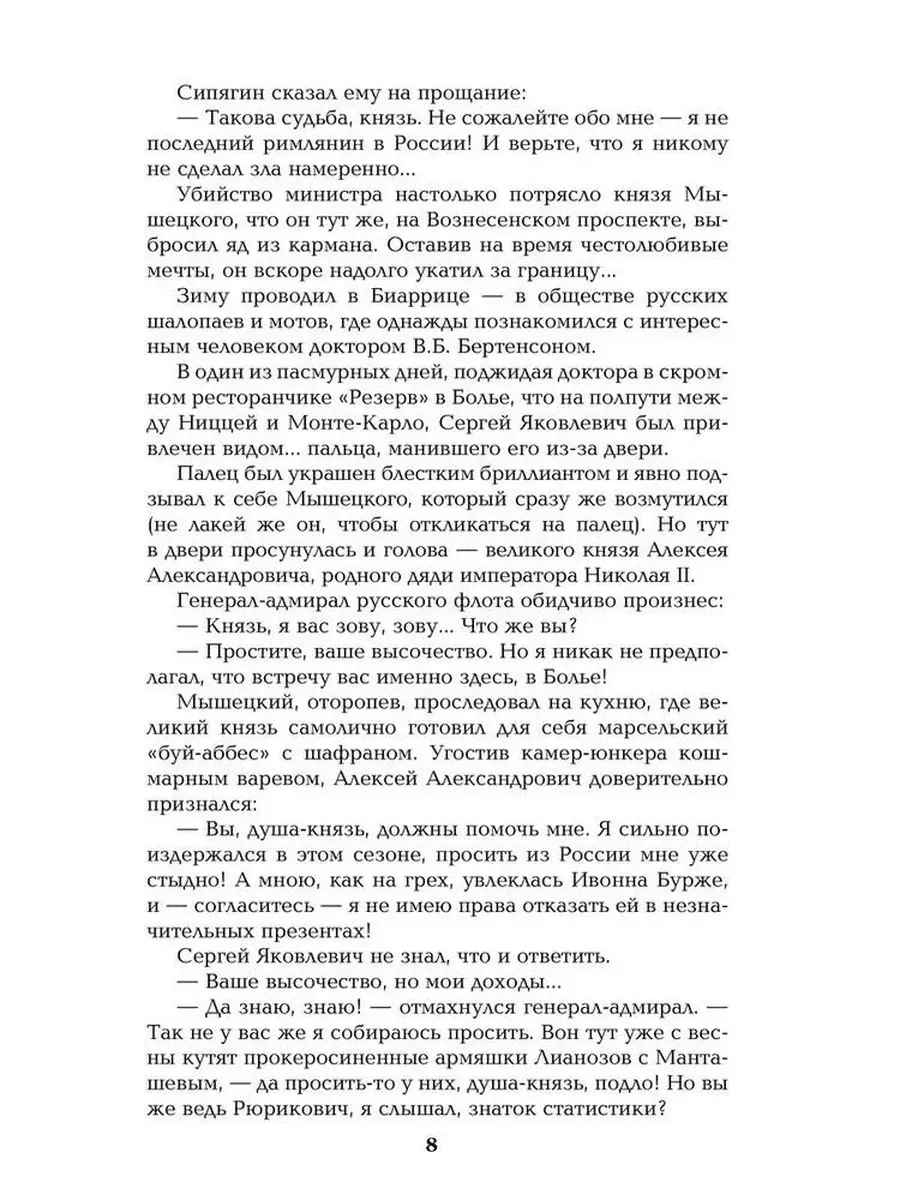 Сипягин сказал ему на прощание:

— Такова судьба, князь. Не сожалейте обо мне — я не последний римлянин в России! И верьте, что я никому не сделал зла намеренно...

Убийство министра настолько потрясло князя Мышецкого, что он тут же, на Вознесенском проспекте, выбросил яд из кармана. Оставив на время честолюбивые мечты, он вскоре надолго укатил за границу...

Зиму проводил в Биаррице — в обществе русских шалопаев и мотов, где однажды познакомился с интересным человеком доктором В.Б. Бертенсоном.

В один из пасмурных дней, поджидая доктора в скромном ресторанчике «Резерв» в Болье, что на полпути между Ниццей и Монте-Карло, Сергей Яковлевич был привлечен видом... пальца, манившего его из-за двери.

Палец был украшен блестким бриллиантом и явно подзывал к себе Мышецкого, который сразу же возмутился (не лакей же он, чтобы откликаться на палец). Но тут в двери просунулась и голова — великого князя Алексея Александровича, родного дяди императора Николая II.

Генерал-адмирал русского флота обидчиво произнес:

— Князь, я вас зову, зову... Что же вы?

— Простите, ваше высочество. Но я никак не предполагал, что встречу вас именно здесь, в Болье!

Мышецкий, оторопев, проследовал на кухню, где великий князь самолично готовил для себя марсельский «буй-аббес» с шафраном. Угостив камер-юнкера кошмарным варевом, Алексей Александрович доверительно признался:

— Вы, душа-князь, должны помочь мне. Я сильно поиздержался в этом сезоне, просить из России мне уже стыдно! А мною, как на грех, увлеклась Ивонна Бурже, и — согласитесь — я не имею права отказать ей в незначительных презентах!

Сергей Яковлевич не знал, что и ответить.

— Ваше высочество, но мои доходы...

— Да знаю, знаю! — отмахнулся генерал-адмирал. — Так не у вас же я собираюсь просить. Вон тут уже с весны кутят прокеросиненные армяшки Лианозов с Манташевым, — да просить-то у них, душа-князь, подло! Но вы же ведь Рюрикович, я слышал, знаток статистики?

8